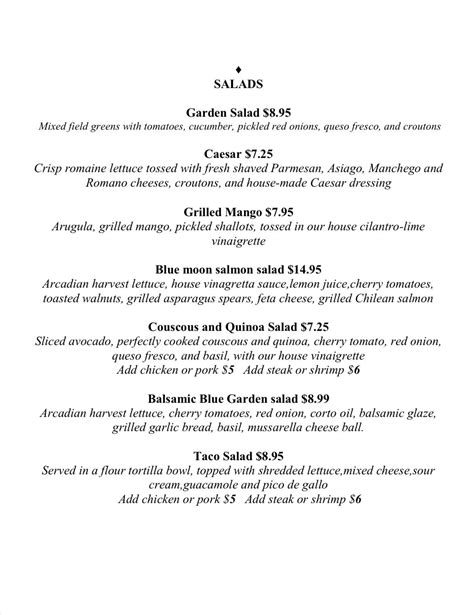 ♦
SALADS

Garden Salad $8.95
Mixed field greens with tomatoes, cucumber, pickled red onions, queso fresco, and croutons

Caesar $7.25
Crisp romaine lettuce tossed with fresh shaved Parmesan, Asiago, Manchego and Romano cheeses, croutons, and house-made Caesar dressing

Grilled Mango $7.95
Arugula, grilled mango, pickled shallots, tossed in our house cilantro-lime vinaigrette

Blue moon salmon salad $14.95
Arcadian harvest lettuce, house vinagretta sauce,lemon juice,cherry tomatoes, toasted walnuts, grilled asparagus spears, feta cheese, grilled Chilean salmon

Couscous and Quinoa Salad $7.25
Sliced avocado, perfectly cooked couscous and quinoa, cherry tomato, red onion, queso fresco, and basil, with our house vinaigrette
Add chicken or pork $5 Add steak or shrimp $6

Balsamic Blue Garden salad $8.99
Arcadian harvest lettuce, cherry tomatoes, red onion, corto oil, balsamic glaze, grilled garlic bread, basil, mussarella cheese ball.

Taco Salad $8.95
Served in a flour tortilla bowl, topped with shredded lettuce,mixed cheese,sour cream,guacamole and pico de gallo
Add chicken or pork $5 Add steak or shrimp $6